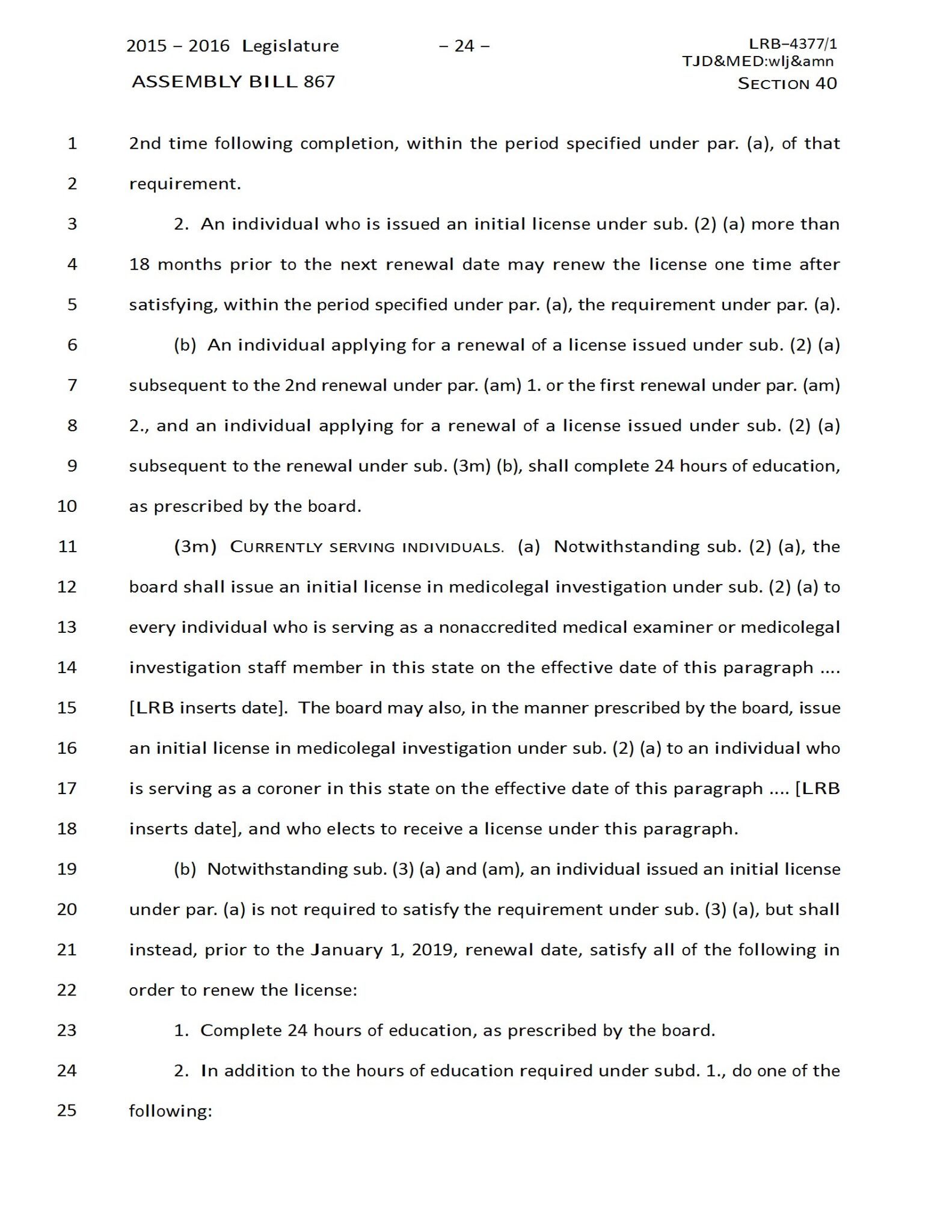 2015 – 2016 Legislature – 24 – LRB–4377/1
TJD&MED:wlj&amn
ASSEMBLY BILL 867 SECTION 40

1 2nd time following completion, within the period specified under par. (a), of that
2 requirement.
3 2. An individual who is issued an initial license under sub. (2) (a) more than
4 18 months prior to the next renewal date may renew the license one time after
5 satisfying, within the period specified under par. (a), the requirement under par. (a).
6 (b) An individual applying for a renewal of a license issued under sub. (2) (a)
7 subsequent to the 2nd renewal under par. (am) 1. or the first renewal under par. (am)
8 2., and an individual applying for a renewal of a license issued under sub. (2) (a)
9 subsequent to the renewal under sub. (3m) (b), shall complete 24 hours of education,
10 as prescribed by the board.
11 (3m) CURRENTLY SERVING INDIVIDUALS. (a) Notwithstanding sub. (2) (a), the
12 board shall issue an initial license in medicolegal investigation under sub. (2) (a) to
13 every individual who is serving as a nonaccredited medical examiner or medicolegal
14 investigation staff member in this state on the effective date of this paragraph ....
15 [LRB inserts date]. The board may also, in the manner prescribed by the board, issue
16 an initial license in medicolegal investigation under sub. (2) (a) to an individual who
17 is serving as a coroner in this state on the effective date of this paragraph .... [LRB
18 inserts date], and who elects to receive a license under this paragraph.
19 (b) Notwithstanding sub. (3) (a) and (am), an individual issued an initial license
20 under par. (a) is not required to satisfy the requirement under sub. (3) (a), but shall
21 instead, prior to the January 1, 2019, renewal date, satisfy all of the following in
22 order to renew the license:
23 1. Complete 24 hours of education, as prescribed by the board.
24 2. In addition to the hours of education required under subd. 1., do one of the
25 following: